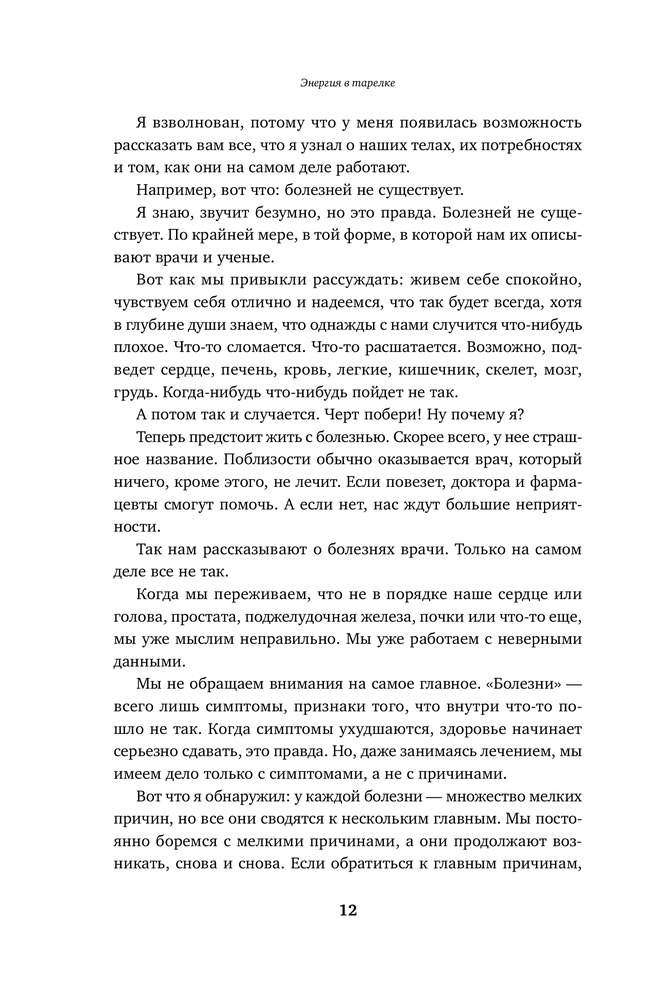 Энергия в тарелке

Я взволнован, потому что у меня появилась возможность рассказать вам все, что я узнал о наших телах, их потребностях и том, как они на самом деле работают.

Например, вот что: болезней не существует.

Я знаю, звучит безумно, но это правда. Болезней не существует. По крайней мере, в той форме, в которой нам их описывают врачи и ученые.

Вот как мы привыкли рассуждать: живем себе спокойно, чувствуем себя отлично и надеемся, что так будет всегда, хотя в глубине души знаем, что однажды с нами случится что-нибудь плохое. Что-то сломается. Что-то расшатается. Возможно, подведет сердце, печень, кровь, легкие, кишечник, скелет, мозг, грудь. Когда-нибудь что-нибудь пойдет не так.

А потом так и случается. Черт побери! Ну почему я?

Теперь предстоит жить с болезнью. Скорее всего, у нее страшное название. Поблизости обычно оказывается врач, который ничего, кроме этого, не лечит. Если повезет, доктора и фармацевты смогут помочь. А если нет, нас ждут большие неприятности.

Так нам рассказывают о болезнях врачи. Только на самом деле все не так.

Когда мы переживаем, что не в порядке наше сердце или голова, простата, поджелудочная железа, почки или что-то еще, мы уже мыслим неправильно. Мы уже работаем с неверными данными.

Мы не обращаем внимания на самое главное. «Болезни» — всего лишь симптомы, признаки того, что внутри что-то пошло не так. Когда симптомы ухудшаются, здоровье начинает серьезно сдавать, это правда. Но, даже занимаясь лечением, мы имеем дело только с симптомами, а не с причинами.

Вот что я обнаружил: у каждой болезни — множество мелких причин, но все они сводятся к нескольким главным. Мы постоянно боремся с мелкими причинами, а они продолжают возникать, снова и снова. Если обратиться к главным причинам,

12